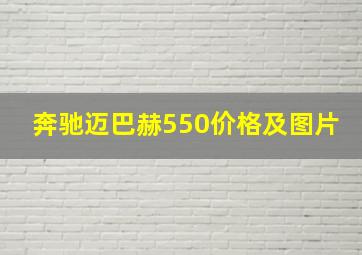 奔驰迈巴赫550价格及图片